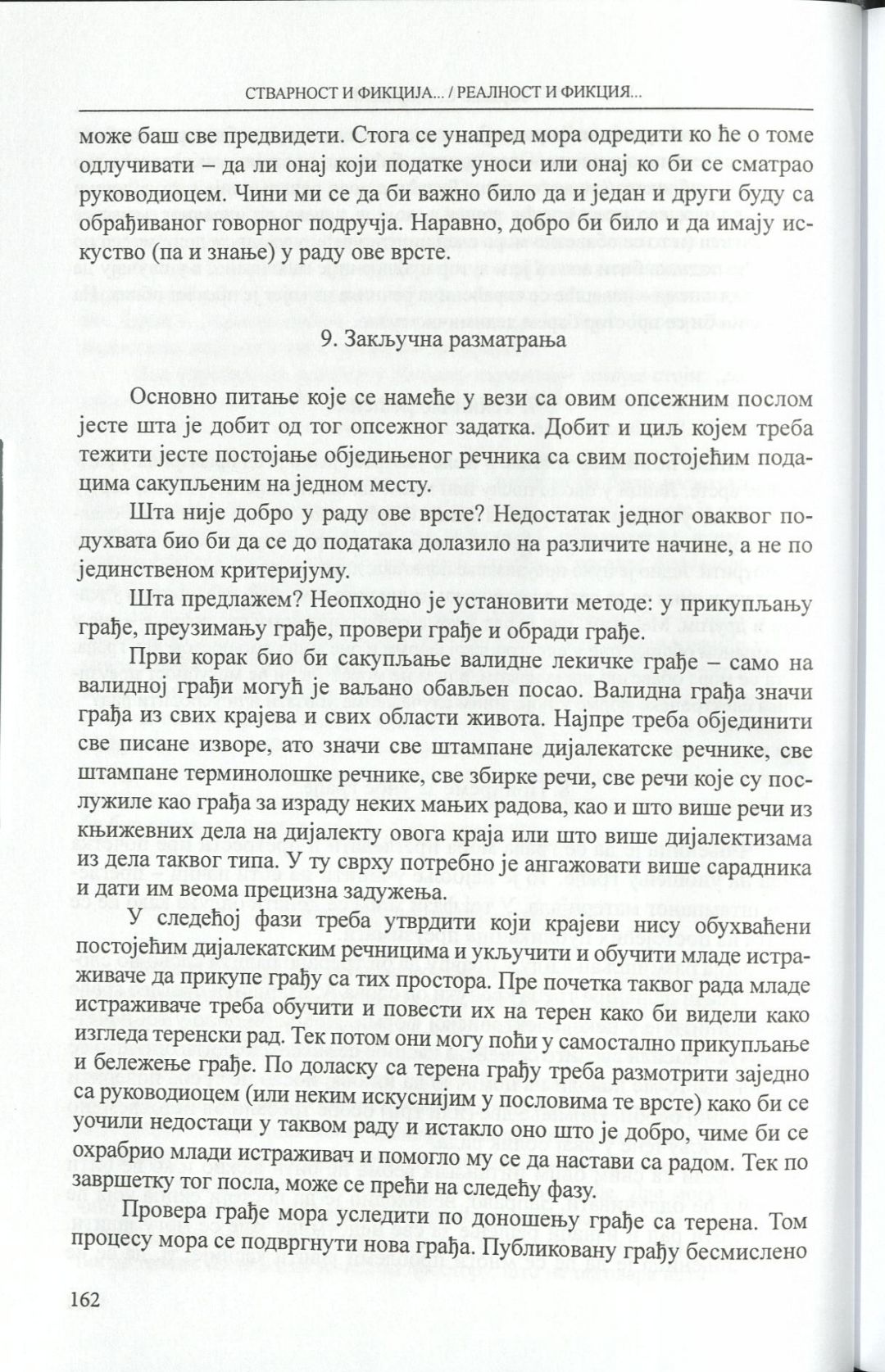 СТВАРНОСТ И ФИКЦИЈА... / РЕАЛНОСТ И ФИКЦИЯ...

може баш све предвидети. Стога се унапред мора одредити ко ће о томе одлучивати – да ли онај који податке уноси или онај ко би се сматрао руководиоцем. Чини ми се да би важно било да и један и други буду са обрађиваног говорног подручја. Наравно, добро би било и да имају искуство (па и знање) у раду ове врсте.

9. Закључна разматрања

Основно питање које се намеће у вези са овим опсежним послом јесте шта је добит од тог опсежног задатка. Добит и циљ којем треба тежити јесте постојање обједињеног речника са свим постојећим подацима сакупљеним на једном месту.

Шта није добро у раду ове врсте? Недостатак једног оваквог подухвата био би да се до података долазило на различите начине, а не по јединственом критеријуму.

Шта предлажем? Неопходно је установити методе: у прикупљању грађе, преузимању грађе, провери грађе и обради грађе.

Први корак био би сакупљање валидне лекичке грађе – само на валидној грађи могућ је ваљано обављен посао. Валидна грађа значи грађа из свих крајева и свих области живота. Најпре треба објединити све писане изворе, ато значи све штампане дијалекатске речнике, све штампане терминолошке речнике, све збирке речи, све речи које су послужиле као грађа за израду неких мањих радова, као и што више речи из књижевних дела на дијалекту овога краја или што више дијалектизама из дела таквог типа. У ту сврху потребно је ангажовати више сарадника и дати им веома прецизна задужења.

У следећој фази треба утврдити који крајеви нису обухваћени постојећим дијалекатским речницима и укључити и обучити младе истраживаче да прикупе грађу са тих простора. Пре почетка таквог рада младе истраживаче треба обучити и повести их на терен како би видели како изгледа теренски рад. Тек потом они могу поћи у самостално прикупљање и бележење грађе. По доласку са терена грађу треба размотрити заједно са руководиоцем (или неким искуснијим у пословима те врсте) како би се уочили недостаци у таквом раду и истакло оно што је добро, чиме би се охрабрио млади истраживач и помогло му се да настави са радом. Тек по завршетку тог посла, може се прећи на следећу фазу.

Провера грађе мора уследити по доношењу грађе са терена. Том процесу мора се подвргнути нова грађа. Публиковану грађу бесмислено

162